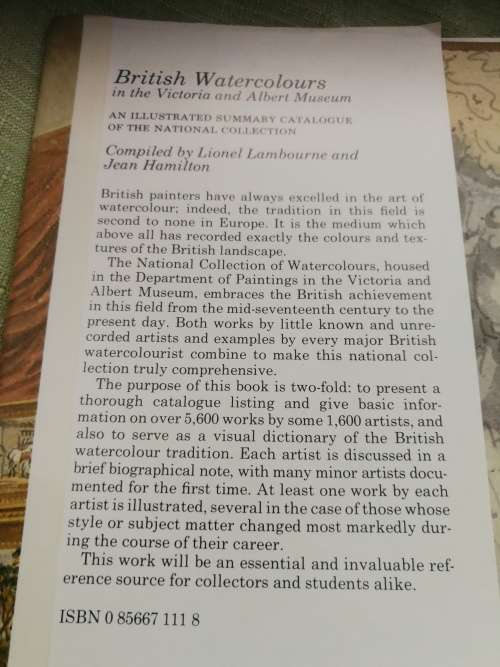 British Watercolours
in the Victoria and Albert Museum

AN ILLUSTRATED SUMMARY CATALOGUE OF THE NATIONAL COLLECTION

Compiled by Lionel Lambourne and Jean Hamilton

British painters have always excelled in the art of watercolour; indeed, the tradition in this field is second to none in Europe. It is the medium which above all has recorded exactly the colours and textures of the British landscape.

The National Collection of Watercolours, housed in the Department of Paintings in the Victoria and Albert Museum, embraces the British achievement in this field from the mid-seventeenth century to the present day. Both works by little known and unrecorded artists and examples by every major British watercolourist combine to make this national collection truly comprehensive.

The purpose of this book is two-fold: to present a thorough catalogue listing and give basic information on over 5,600 works by some 1,600 artists, and also to serve as a visual dictionary of the British watercolour tradition. Each artist is discussed in a brief biographical note, with many minor artists documented for the first time. At least one work by each artist is illustrated, several in the case of those whose style or subject matter changed most markedly during the course of their career.

This work will be an essential and invaluable reference source for collectors and students alike.

ISBN 0 85667 111 8